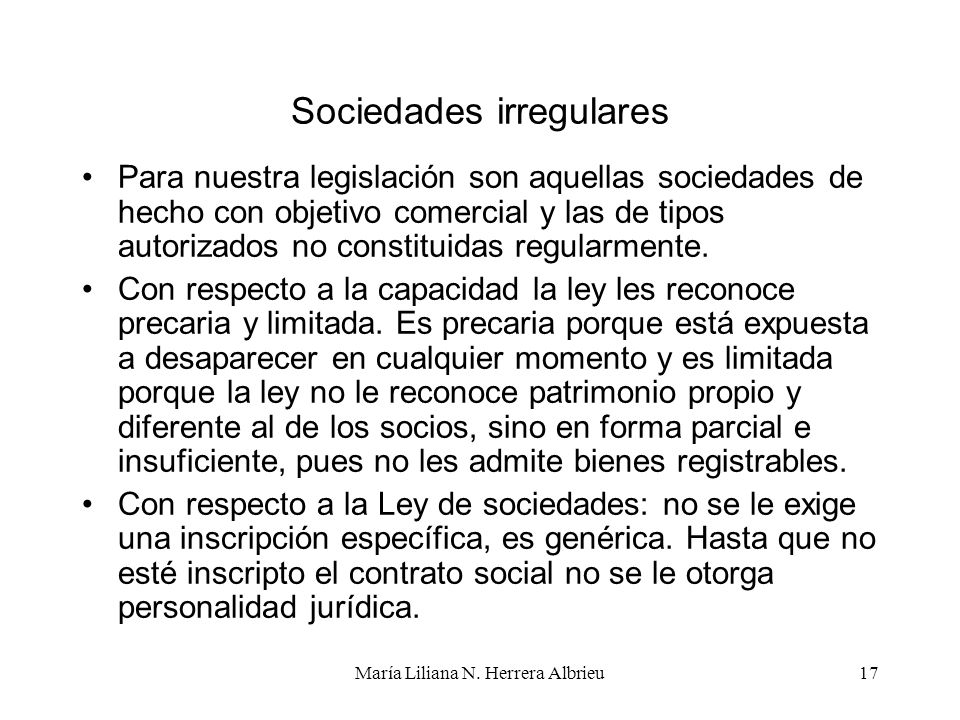 Sociedades irregulares

• Para nuestra legislación son aquellas sociedades de hecho con objetivo comercial y las de tipos autorizados no constituidas regularmente.

• Con respecto a la capacidad la ley les reconoce precaria y limitada. Es precaria porque está expuesta a desaparecer en cualquier momento y es limitada porque la ley no le reconoce patrimonio propio y diferente al de los socios, sino en forma parcial e insuficiente, pues no les admite bienes registrables.

• Con respecto a la Ley de sociedades: no se le exige una inscripción específica, es genérica. Hasta que no esté inscripto el contrato social no se le otorga personalidad jurídica.

María Liliana N. Herrera Albrieu

17